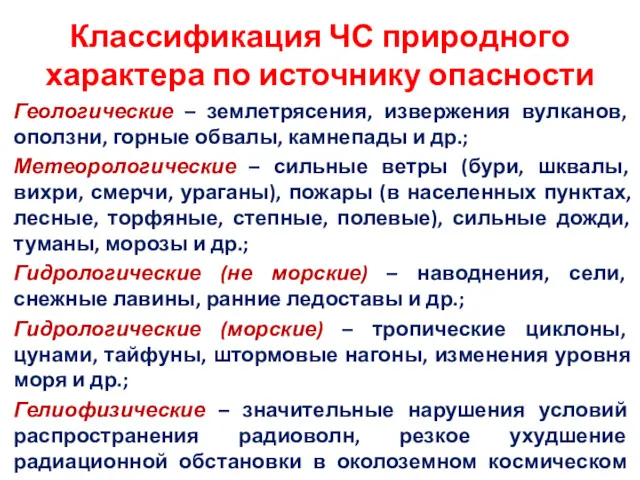 Классификация ЧС природного характера по источнику опасности

Геологические – землетрясения, извержения вулканов, оползни, горные обвалы, камнепады и др.;

Метеорологические – сильные ветры (бури, шквалы, вихри, смерчи, ураганы), пожары (в населенных пунктах, лесные, торфяные, степные, полевые), сильные дожди, туманы, морозы и др.;

Гидрологические (не морские) – наводнения, сели, снежные лавины, ранние ледоставы и др.;

Гидрологические (морские) – тропические циклоны, цунами, тайфуны, штормовые нагоны, изменения уровня моря и др.;

Гелиофизические – значительные нарушения условий распространения радиоволн, резкое ухудшение радиационной обстановки в околоземном космическом